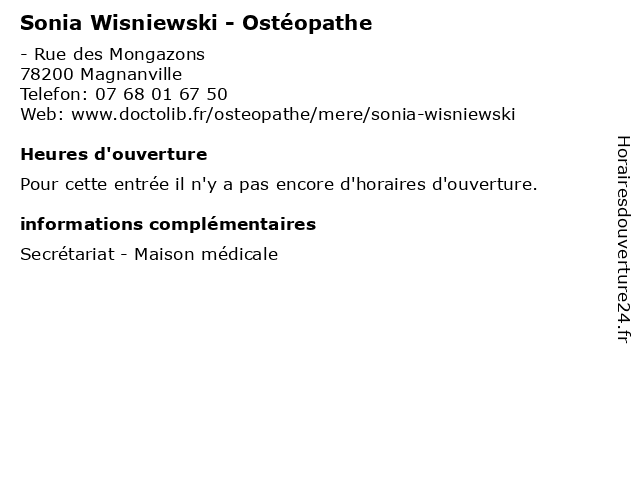 Sonia Wisniewski - Ostéopathe

- Rue des Mongazons
78200 Magnanville
Telefon: 07 68 01 67 50
Web: www.doctolib.fr/osteopathe/mere/sonia-wisniewski

Heures d'ouverture

Pour cette entrée il n'y a pas encore d'horaires d'ouverture.

informations complémentaires

Secrétariat - Maison médicale

Horairesdouverture24.fr